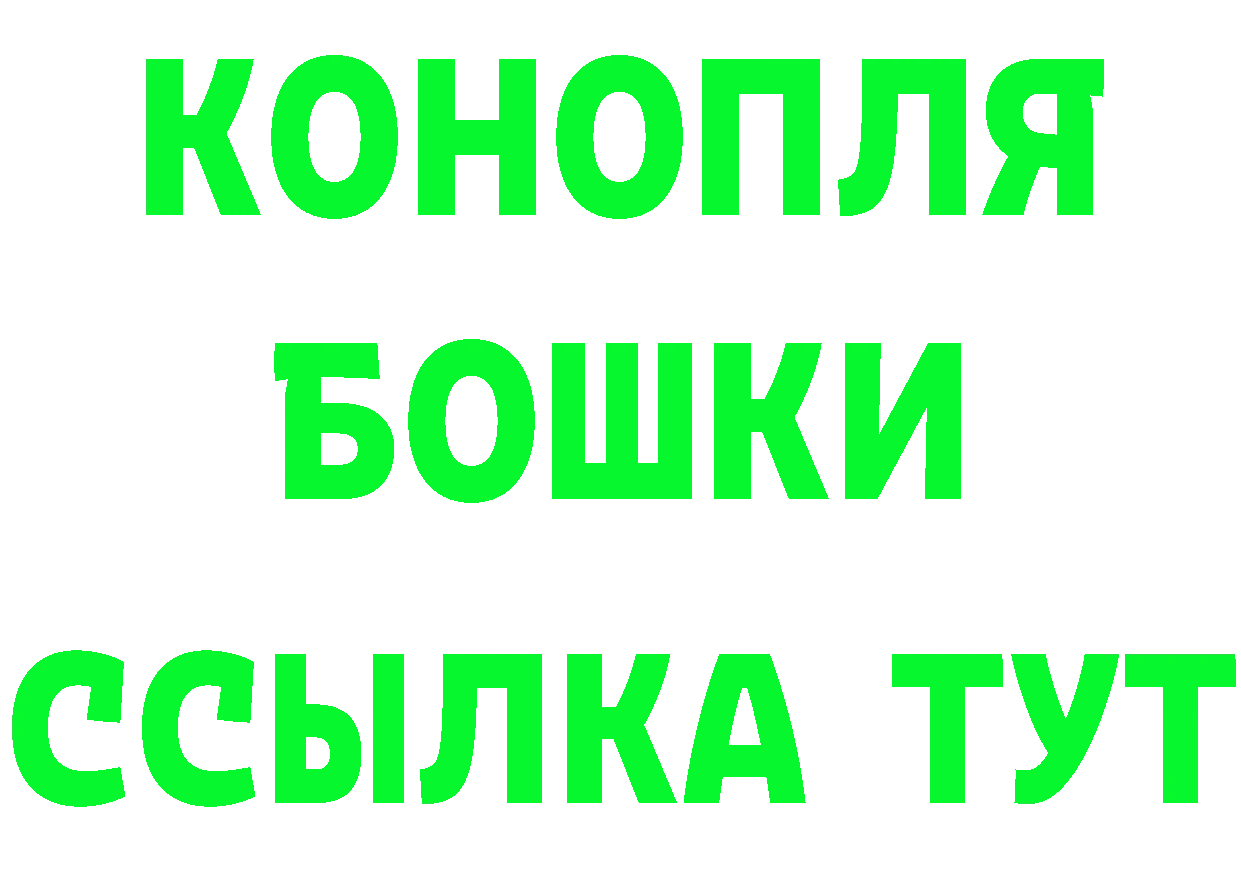 КОНОПЛЯ
БОШКИ
ССЫЛКА ТУТ